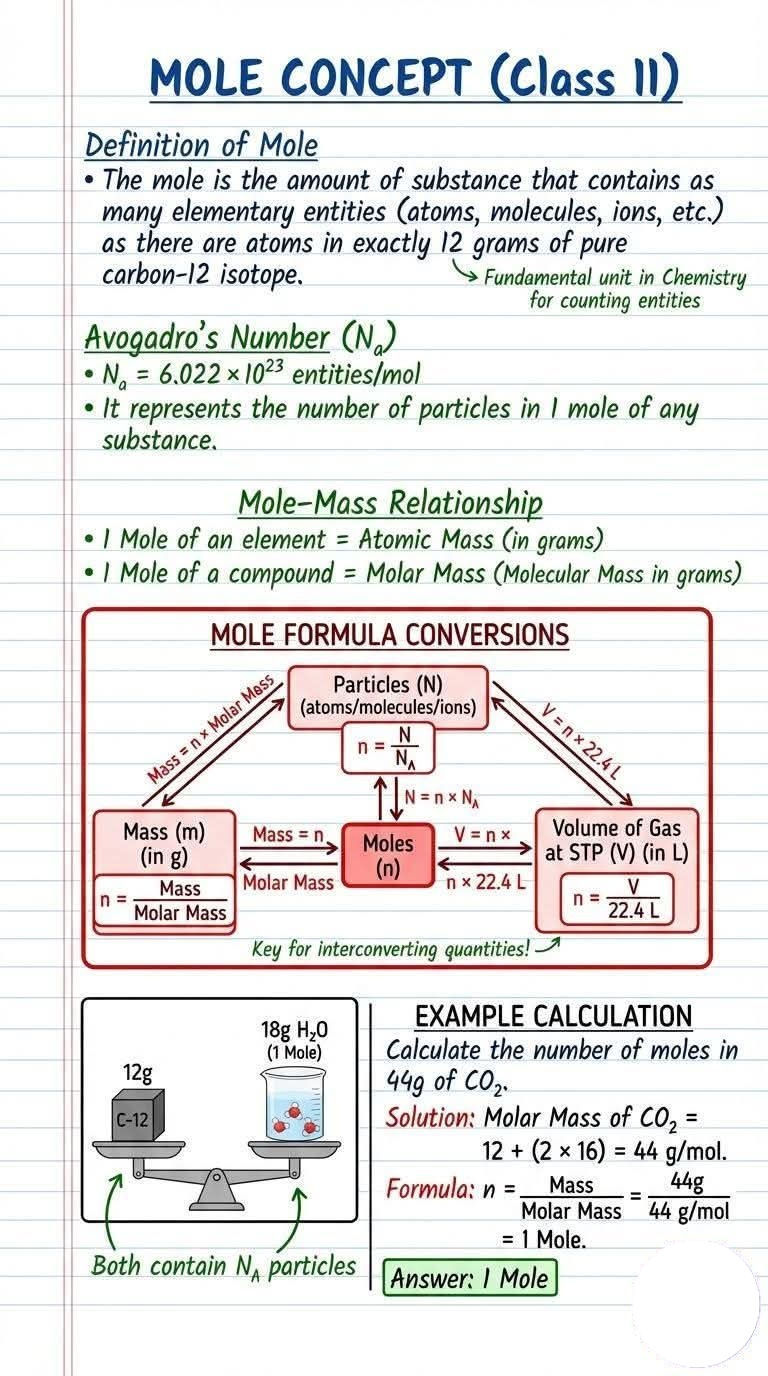 MOLE CONCEPT (Class 11)

Definition of Mole

• The mole is the amount of substance that contains as many elementary entities (atoms, molecules, ions, etc.) as there are atoms in exactly 12 grams of pure carbon-12 isotope.

Fundamental unit in Chemistry for counting entities

Avogadro's Number ($N_a$)

• $N_a = 6.022 \times 10^{23}$ entities/mol

• It represents the number of particles in 1 mole of any substance.

Mole-Mass Relationship

• 1 Mole of an element = Atomic Mass (in grams)

• 1 Mole of a compound = Molar Mass (Molecular Mass in grams)

MOLE FORMULA CONVERSIONS

Particles (N) (atoms/molecules/ions)

$n = \frac{N}{N_A}$

Mass = n × Molar Mass

V = n × 22.4 L

$N = n \times N_A$

Mass (m) (in g)

$n = \frac{Mass}{Molar\ Mass}$

Mass = n Molar Mass

Moles (n)

V = n × n × 22.4 L

Volume of Gas at STP (V) (in L)

$n = \frac{V}{22.4\ L}$

Key for interconverting quantities!

12g

C-12

18g $H_2O$ (1 Mole)

Both contain $N_A$ particles

EXAMPLE CALCULATION

Calculate the number of moles in 44g of $CO_2$.

Solution: Molar Mass of $CO_2$ = 12 + (2 × 16) = 44 g/mol.

Formula: $n = \frac{Mass}{Molar\ Mass} = \frac{44g}{44\ g/mol}$ = 1 Mole.

Answer: 1 Mole